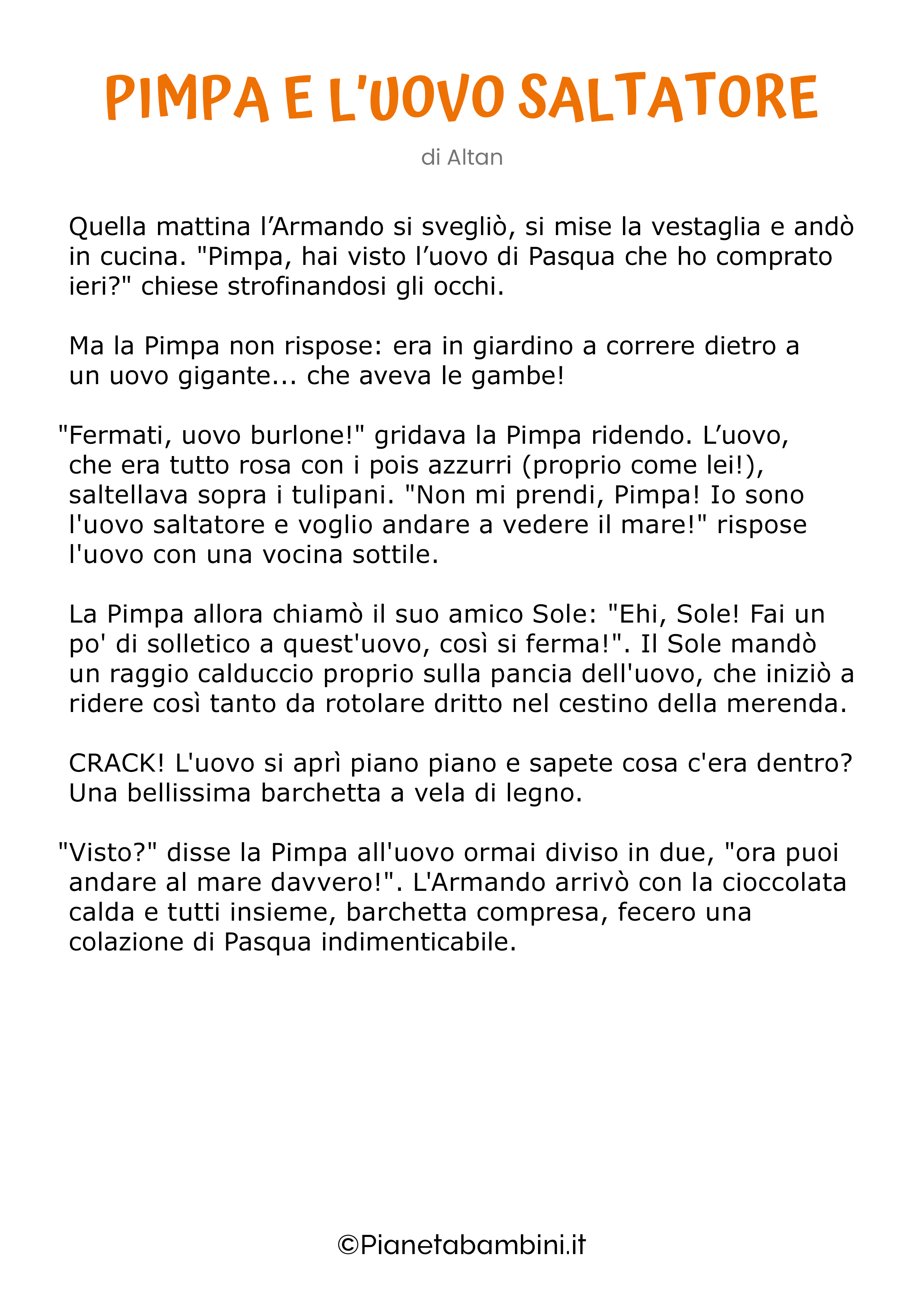 PIMPA E L'UOVO SALTATORE

di Altan

Quella mattina l’Armando si svegliò, si mise la vestaglia e andò in cucina. "Pimpa, hai visto l’uovo di Pasqua che ho comprato ieri?" chiese strofinandosi gli occhi.

Ma la Pimpa non rispose: era in giardino a correre dietro a un uovo gigante... che aveva le gambe!

"Fermati, uovo burlone!" gridava la Pimpa ridendo. L’uovo, che era tutto rosa con i pois azzurri (proprio come lei!), saltellava sopra i tulipani. "Non mi prendi, Pimpa! Io sono l'uovo saltatore e voglio andare a vedere il mare!" rispose l'uovo con una vocina sottile.

La Pimpa allora chiamò il suo amico Sole: "Ehi, Sole! Fai un po' di solletico a quest'uovo, così si ferma!". Il Sole mandò un raggio calduccio proprio sulla pancia dell'uovo, che iniziò a ridere così tanto da rotolare dritto nel cestino della merenda.

CRACK! L'uovo si aprì piano piano e sapete cosa c'era dentro? Una bellissima barchetta a vela di legno.

"Visto?" disse la Pimpa all'uovo ormai diviso in due, "ora puoi andare al mare davvero!". L'Armando arrivò con la cioccolata calda e tutti insieme, barchetta compresa, fecero una colazione di Pasqua indimenticabile.

©Pianetabambini.it